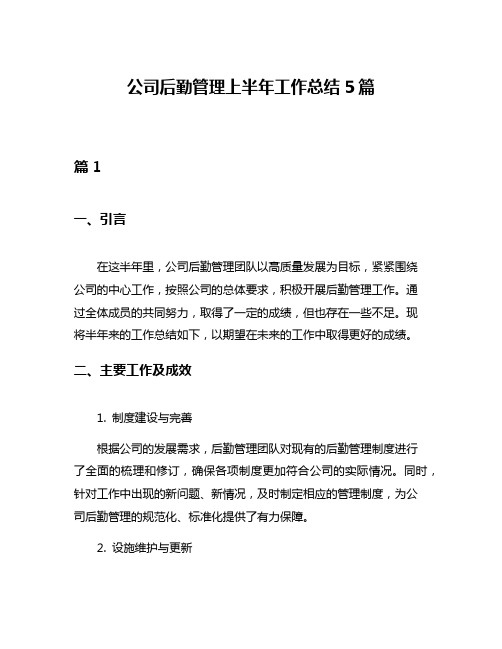 公司后勤管理上半年工作总结 5 篇

篇 1

一、引言

在这半年里，公司后勤管理团队以高质量发展为目标，紧紧围绕公司的中心工作，按照公司的总体要求，积极开展后勤管理工作。通过全体成员的共同努力，取得了一定的成绩，但也存在一些不足。现将半年来的工作总结如下，以期望在未来的工作中取得更好的成绩。

二、主要工作及成效

1. 制度建设与完善

根据公司的发展需求，后勤管理团队对现有的后勤管理制度进行了全面的梳理和修订，确保各项制度更加符合公司的实际情况。同时，针对工作中出现的新问题、新情况，及时制定相应的管理制度，为公司后勤管理的规范化、标准化提供了有力保障。

2. 设施维护与更新